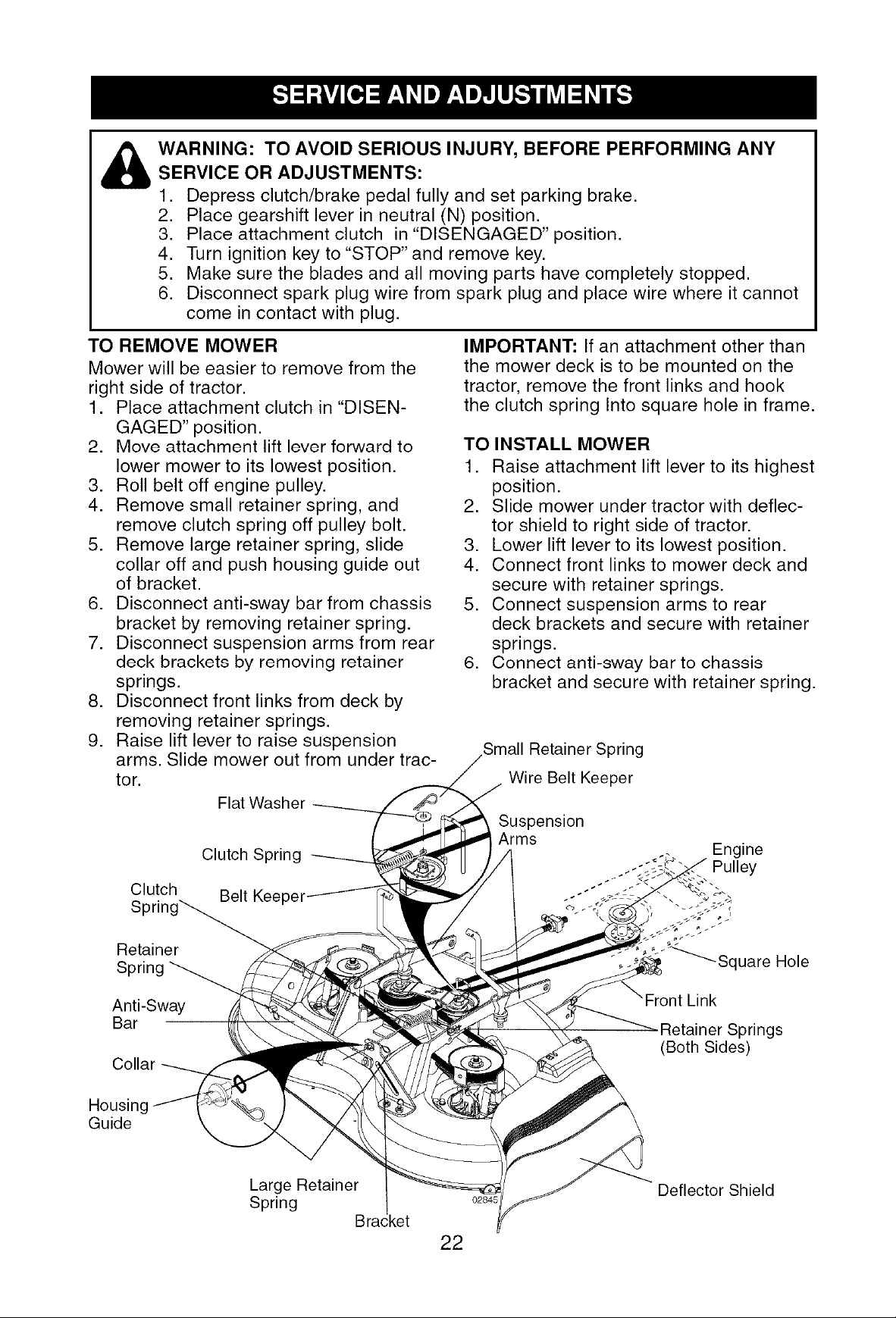 SERVICE AND ADJUSTMENTS

WARNING: TO AVOID SERIOUS INJURY, BEFORE PERFORMING ANY SERVICE OR ADJUSTMENTS:
1. Depress clutch/brake pedal fully and set parking brake.
2. Place gearshift lever in neutral (N) position.
3. Place attachment clutch in "DISENGAGED" position.
4. Turn ignition key to "STOP" and remove key.
5. Make sure the blades and all moving parts have completely stopped.
6. Disconnect spark plug wire from spark plug and place wire where it cannot come in contact with plug.

TO REMOVE MOWER

Mower will be easier to remove from the right side of tractor.
1. Place attachment clutch in "DISENGAGED" position.
2. Move attachment lift lever forward to lower mower to its lowest position.
3. Roll belt off engine pulley.
4. Remove small retainer spring, and remove clutch spring off pulley bolt.
5. Remove large retainer spring, slide collar off and push housing guide out of bracket.
6. Disconnect anti-sway bar from chassis bracket by removing retainer spring.
7. Disconnect suspension arms from rear deck brackets by removing retainer springs.
8. Disconnect front links from deck by removing retainer springs.
9. Raise lift lever to raise suspension arms. Slide mower out from under tractor.

IMPORTANT: If an attachment other than the mower deck is to be mounted on the tractor, remove the front links and hook the clutch spring Into square hole in frame.

TO INSTALL MOWER
1. Raise attachment lift lever to its highest position.
2. Slide mower under tractor with deflector shield to right side of tractor.
3. Lower lift lever to its lowest position.
4. Connect front links to mower deck and secure with retainer springs.
5. Connect suspension arms to rear deck brackets and secure with retainer springs.
6. Connect anti-sway bar to chassis bracket and secure with retainer spring.

Small Retainer Spring
Wire Belt Keeper
Flat Washer
Suspension Arms
Clutch Spring
Engine Pulley
Clutch Spring
Belt Keeper
Retainer Spring
Square Hole
Anti-Sway Bar
Front Link
Retainer Springs (Both Sides)
Collar
Housing Guide
Large Retainer Spring
Bracket
02845
Deflector Shield

22